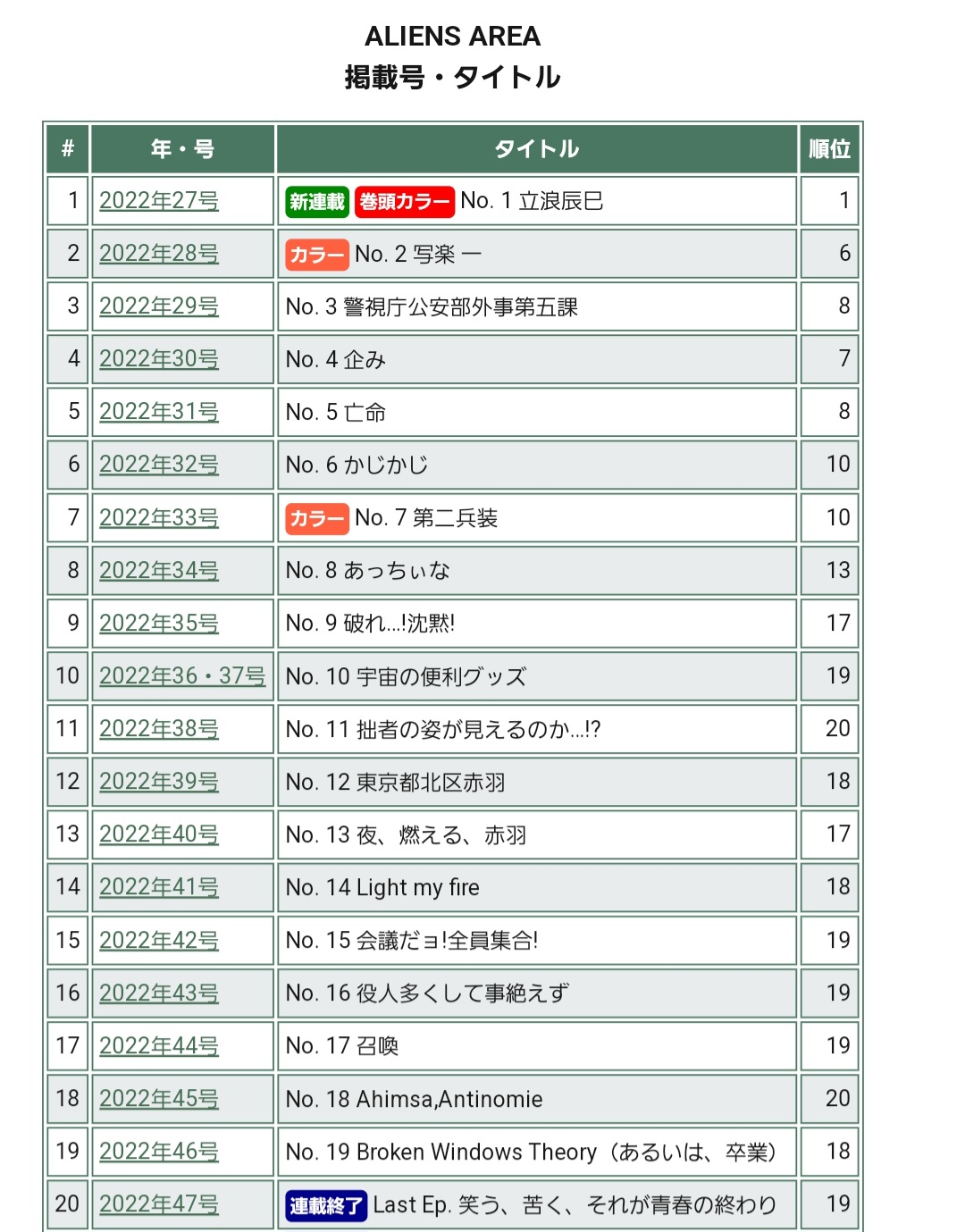 ALIENS AREA
掲載号・タイトル

| # | 年・号 | タイトル | 順位 |
|---|---|---|---|
| 1 | 2022年27号 | 新連載 巻頭カラー No. 1 立浪辰巳 | 1 |
| 2 | 2022年28号 | カラー No. 2 写楽 一 | 6 |
| 3 | 2022年29号 | No. 3 警視庁公安部外事第五課 | 8 |
| 4 | 2022年30号 | No. 4 企み | 7 |
| 5 | 2022年31号 | No. 5 亡命 | 8 |
| 6 | 2022年32号 | No. 6 かじかじ | 10 |
| 7 | 2022年33号 | カラー No. 7 第二兵装 | 10 |
| 8 | 2022年34号 | No. 8 あっちぃな | 13 |
| 9 | 2022年35号 | No. 9 破れ...!沈黙! | 17 |
| 10 | 2022年36・37号 | No. 10 宇宙の便利グッズ | 19 |
| 11 | 2022年38号 | No. 11 拙者の姿が見えるのか...!? | 20 |
| 12 | 2022年39号 | No. 12 東京都北区赤羽 | 18 |
| 13 | 2022年40号 | No. 13 夜、燃える、赤羽 | 17 |
| 14 | 2022年41号 | No. 14 Light my fire | 18 |
| 15 | 2022年42号 | No. 15 会議だョ!全員集合! | 19 |
| 16 | 2022年43号 | No. 16 役人多くして事絶えず | 19 |
| 17 | 2022年44号 | No. 17 召喚 | 19 |
| 18 | 2022年45号 | No. 18 Ahimsa,Antinomie | 20 |
| 19 | 2022年46号 | No. 19 Broken Windows Theory（あるいは、卒業） | 18 |
| 20 | 2022年47号 | 連載終了 Last Ep. 笑う、苦く、それが青春の終わり | 19 |